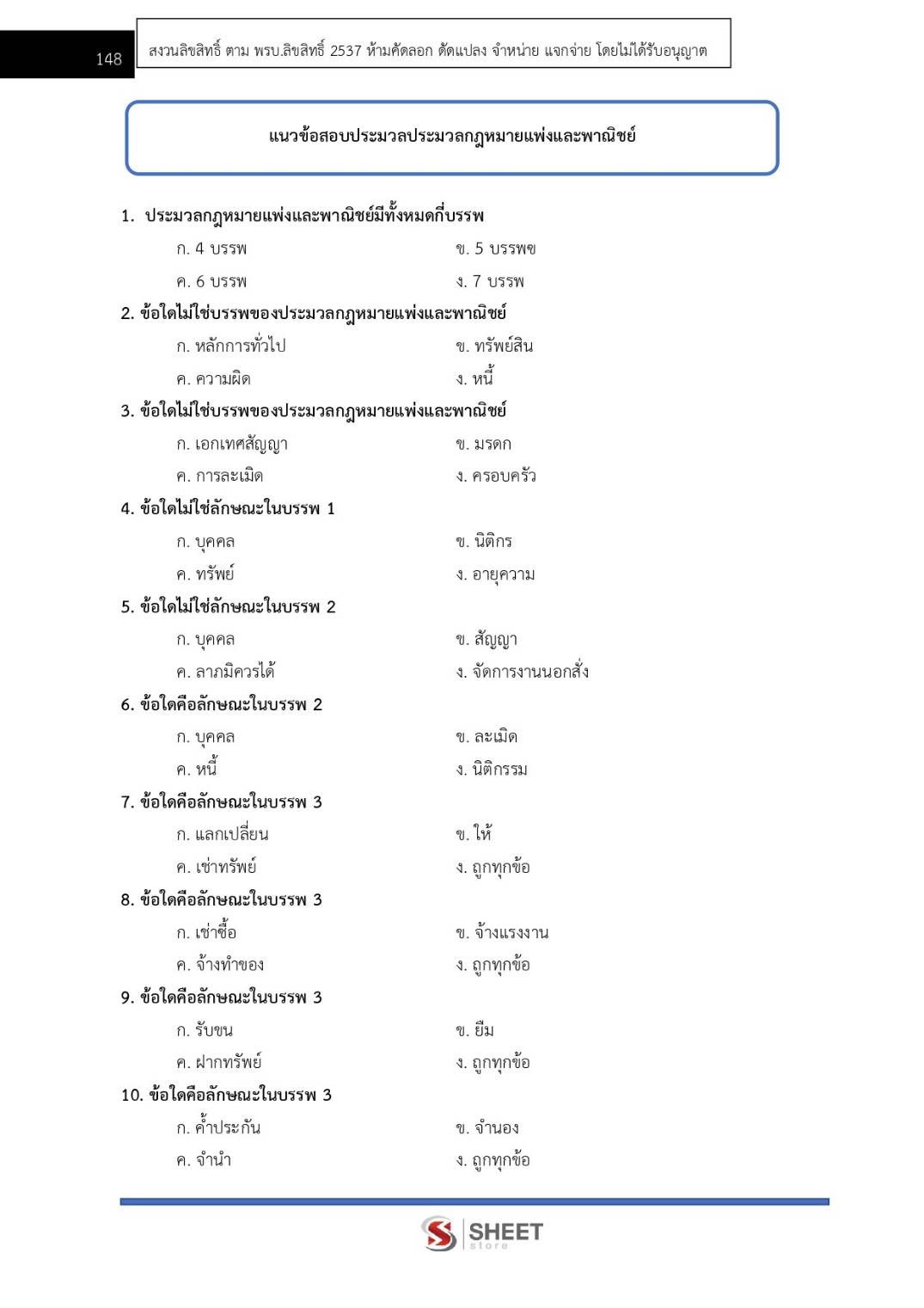 148

สงวนลิขสิทธิ์ ตาม พรบ.ลิขสิทธิ์ 2537 ห้ามคัดลอก ดัดแปลง จำหน่าย แจกจ่าย โดยไม่ได้รับอนุญาต

แนวข้อสอบประมวลประมวลกฎหมายแพ่งและพาณิชย์

1. ประมวลกฎหมายแพ่งและพาณิชย์มีทั้งหมดกี่บรรพ
ก. 4 บรรพ
ข. 5 บรรพข
ค. 6 บรรพ
ง. 7 บรรพ

2. ข้อใดไม่ใช่บรรพของประมวลกฎหมายแพ่งและพาณิชย์
ก. หลักการทั่วไป
ข. ทรัพย์สิน
ค. ความผิด
ง. หนี้

3. ข้อใดไม่ใช่บรรพของประมวลกฎหมายแพ่งและพาณิชย์
ก. เอกเทศสัญญา
ข. มรดก
ค. การละเมิด
ง. ครอบครัว

4. ข้อใดไม่ใช่ลักษณะในบรรพ 1
ก. บุคคล
ข. นิติกร
ค. ทรัพย์
ง. อายุความ

5. ข้อใดไม่ใช่ลักษณะในบรรพ 2
ก. บุคคล
ข. สัญญา
ค. ลาภมิควรได้
ง. จัดการงานนอกสั่ง

6. ข้อใดคือลักษณะในบรรพ 2
ก. บุคคล
ข. ละเมิด
ค. หนี้
ง. นิติกรรม

7. ข้อใดคือลักษณะในบรรพ 3
ก. แลกเปลี่ยน
ข. ให้
ค. เช่าทรัพย์
ง. ถูกทุกข้อ

8. ข้อใดคือลักษณะในบรรพ 3
ก. เช่าซื้อ
ข. จ้างแรงงาน
ค. จ้างทำของ
ง. ถูกทุกข้อ

9. ข้อใดคือลักษณะในบรรพ 3
ก. รับขน
ข. ยืม
ค. ฝากทรัพย์
ง. ถูกทุกข้อ

10. ข้อใดคือลักษณะในบรรพ 3
ก. ค้ำประกัน
ข. จำนอง
ค. จำนำ
ง. ถูกทุกข้อ

SHEET store